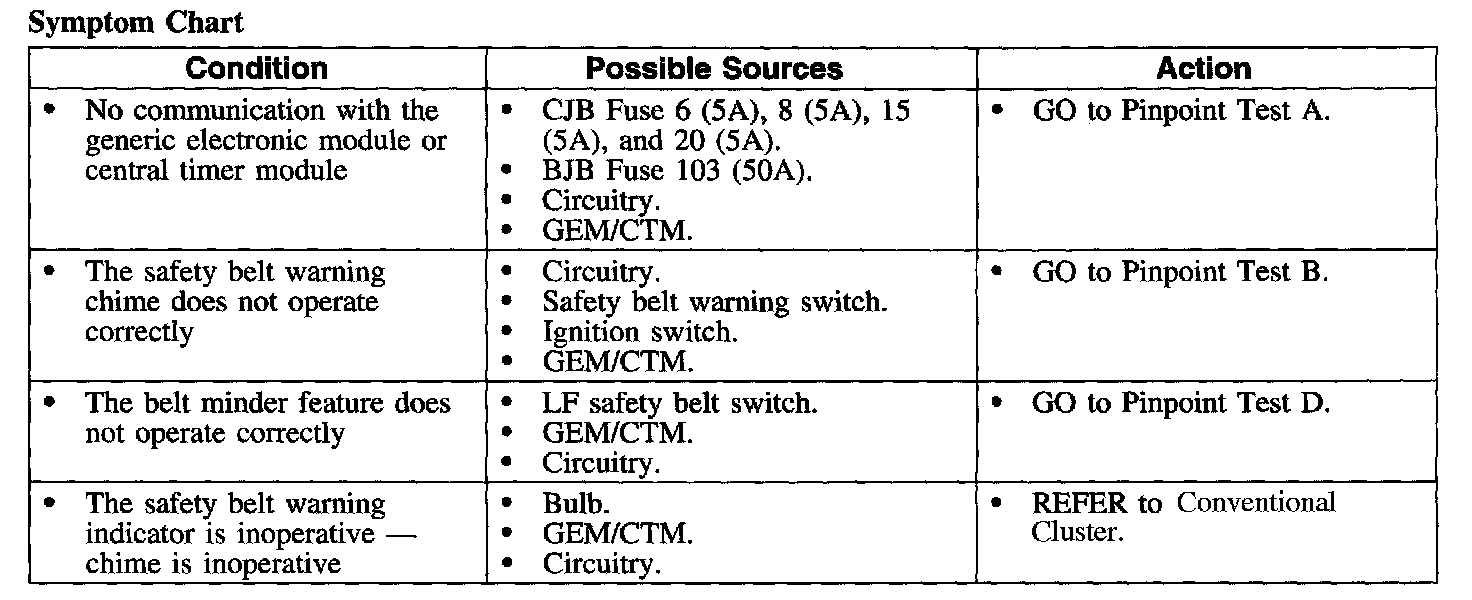 Symptom Chart

| Condition | Possible Sources | Action |
|---|---|---|
| • No communication with the generic electronic module or central timer module | • CJB Fuse 6 (5A), 8 (5A), 15 (5A), and 20 (5A). • BJB Fuse 103 (50A). • Circuitry. • GEM/CTM. | • GO to Pinpoint Test A. |
| • The safety belt warning chime does not operate correctly | • Circuitry. • Safety belt warning switch. • Ignition switch. • GEM/CTM. | • GO to Pinpoint Test B. |
| • The belt minder feature does not operate correctly | • LF safety belt switch. • GEM/CTM. • Circuitry. | • GO to Pinpoint Test D. |
| • The safety belt warning indicator is inoperative — chime is inoperative | • Bulb. • GEM/CTM. • Circuitry. | • REFER to Conventional Cluster. |